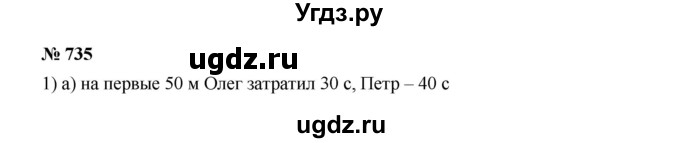 Угдз.ру

№ 735

ugdz.ru

1) а) на первые 50 м Олег затратил 30 с, Петр – 40 с

ugdz.ru